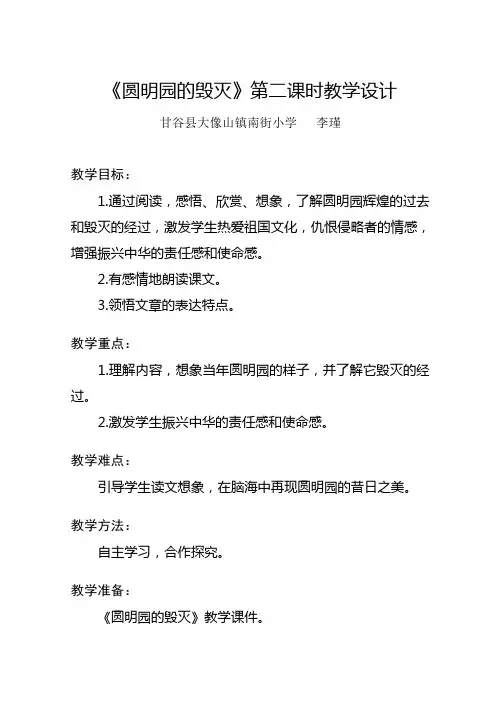 《圆明园的毁灭》第二课时教学设计

甘谷县大像山镇南街小学　　李瑾

教学目标：

1.通过阅读，感悟、欣赏、想象，了解圆明园辉煌的过去和毁灭的经过，激发学生热爱祖国文化，仇恨侵略者的情感，增强振兴中华的责任感和使命感。

2.有感情地朗读课文。

3.领悟文章的表达特点。

教学重点：

1.理解内容，想象当年圆明园的样子，并了解它毁灭的经过。

2.激发学生振兴中华的责任感和使命感。

教学难点：

引导学生读文想象，在脑海中再现圆明园的昔日之美。

教学方法：

自主学习，合作探究。

教学准备：

《圆明园的毁灭》教学课件。